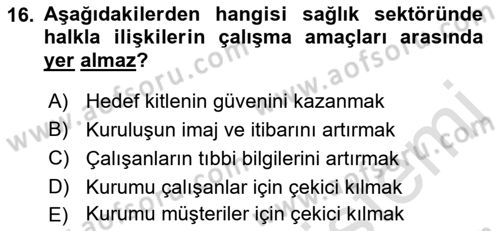 16. Aşağıdakilerden hangisi sağlık sektöründe halkla ilişkilerin çalışma amaçları arasında yer almaz?

A) Hedef kitlenin güvenini kazanmak
B) Kuruluşun imaj ve itibarını artırmak
C) Çalışanların tıbbi bilgilerini artırmak
D) Kurumu çalışanlar için çekici kılmak
E) Kurumu müşteriler için çekici kılmak

www.aofsoru.com www.aofsoru.com www.aofsoru.com